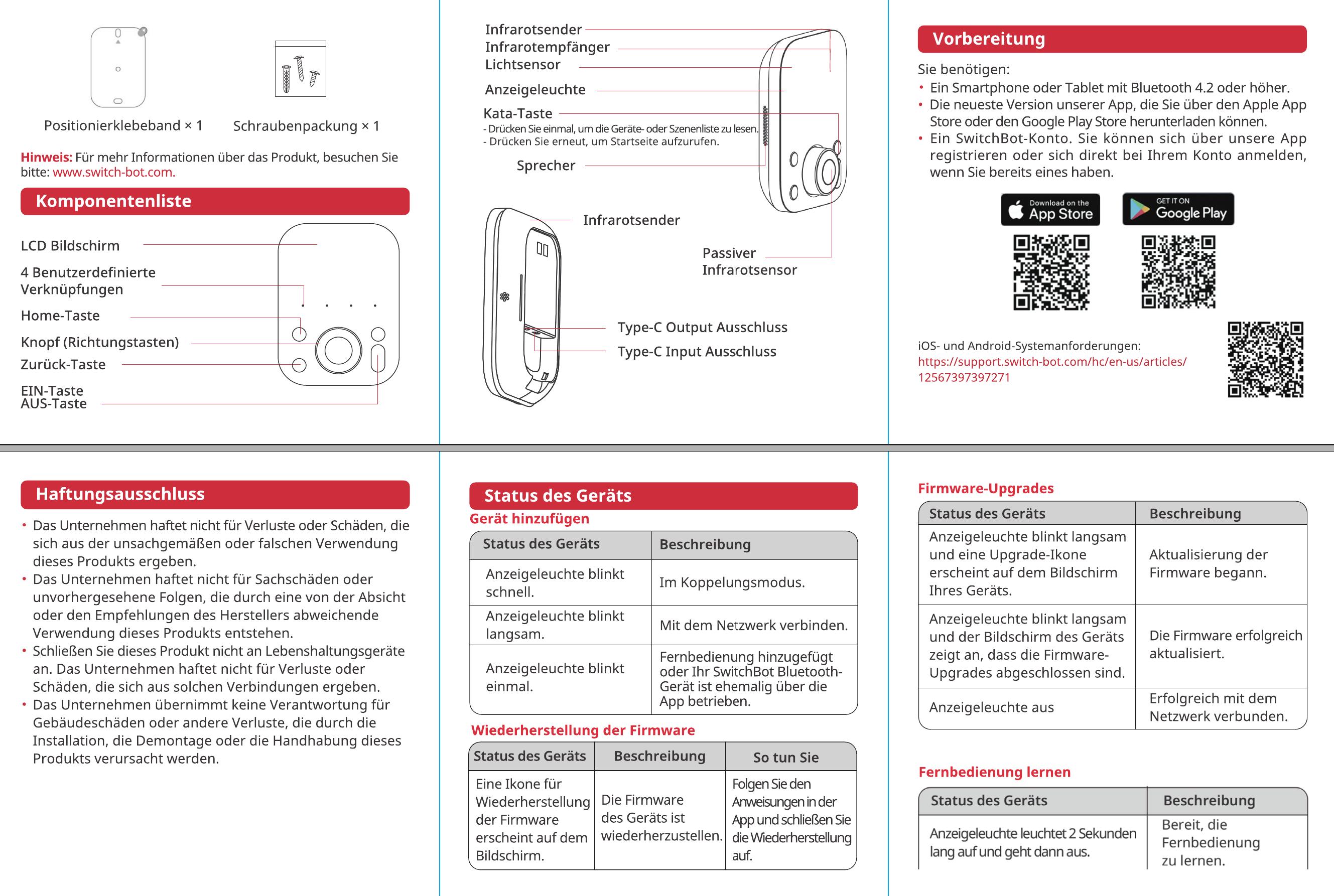 Positionierklebeband × 1

Schraubenpackung × 1

Hinweis: Für mehr Informationen über das Produkt, besuchen Sie bitte: www.switch-bot.com.

Komponentenliste

LCD Bildschirm

4 Benutzerdefinierte Verknüpfungen

Home-Taste

Knopf (Richtungstasten)

Zurück-Taste

EIN-Taste
AUS-Taste

Infrarotsender
Infrarotempfänger
Lichtsensor

Anzeigeleuchte

Kata-Taste
- Drücken Sie einmal, um die Geräte- oder Szenenliste zu lesen.
- Drücken Sie erneut, um Startseite aufzurufen.

Sprecher

Infrarotsender

Passiver Infrarotsensor

Type-C Output Ausschluss

Type-C Input Ausschluss

Vorbereitung

Sie benötigen:
• Ein Smartphone oder Tablet mit Bluetooth 4.2 oder höher.
• Die neueste Version unserer App, die Sie über den Apple App Store oder den Google Play Store herunterladen können.
• Ein SwitchBot-Konto. Sie können sich über unsere App registrieren oder sich direkt bei Ihrem Konto anmelden, wenn Sie bereits eines haben.

Download on the App Store

GET IT ON Google Play

iOS- und Android-Systemanforderungen:
https://support.switch-bot.com/hc/en-us/articles/12567397397271

Haftungsausschluss

• Das Unternehmen haftet nicht für Verluste oder Schäden, die sich aus der unsachgemäßen oder falschen Verwendung dieses Produkts ergeben.
• Das Unternehmen haftet nicht für Sachschäden oder unvorhergesehene Folgen, die durch eine von der Absicht oder den Empfehlungen des Herstellers abweichende Verwendung dieses Produkts entstehen.
• Schließen Sie dieses Produkt nicht an Lebenshaltungsgeräte an. Das Unternehmen haftet nicht für Verluste oder Schäden, die sich aus solchen Verbindungen ergeben.
• Das Unternehmen übernimmt keine Verantwortung für Gebäudeschäden oder andere Verluste, die durch die Installation, die Demontage oder die Handhabung dieses Produkts verursacht werden.

Status des Geräts

Gerät hinzufügen

| Status des Geräts | Beschreibung |
|---|---|
| Anzeigeleuchte blinkt schnell. | Im Koppelungsmodus. |
| Anzeigeleuchte blinkt langsam. | Mit dem Netzwerk verbinden. |
| Anzeigeleuchte blinkt einmal. | Fernbedienung hinzugefügt oder Ihr SwitchBot Bluetooth-Gerät ist ehemalig über die App betrieben. |

Wiederherstellung der Firmware

| Status des Geräts | Beschreibung | So tun Sie |
|---|---|---|
| Eine Ikone für Wiederherstellung der Firmware erscheint auf dem Bildschirm. | Die Firmware des Geräts ist wiederherzustellen. | Folgen Sie den Anweisungen in der App und schließen Sie die Wiederherstellung auf. |

Firmware-Upgrades

| Status des Geräts | Beschreibung |
|---|---|
| Anzeigeleuchte blinkt langsam und eine Upgrade-Ikone erscheint auf dem Bildschirm Ihres Geräts. | Aktualisierung der Firmware begann. |
| Anzeigeleuchte blinkt langsam und der Bildschirm des Geräts zeigt an, dass die Firmware-Upgrades abgeschlossen sind. | Die Firmware erfolgreich aktualisiert. |
| Anzeigeleuchte aus | Erfolgreich mit dem Netzwerk verbunden. |

Fernbedienung lernen

| Status des Geräts | Beschreibung |
|---|---|
| Anzeigeleuchte leuchtet 2 Sekunden lang auf und geht dann aus. | Bereit, die Fernbedienung zu lernen. |